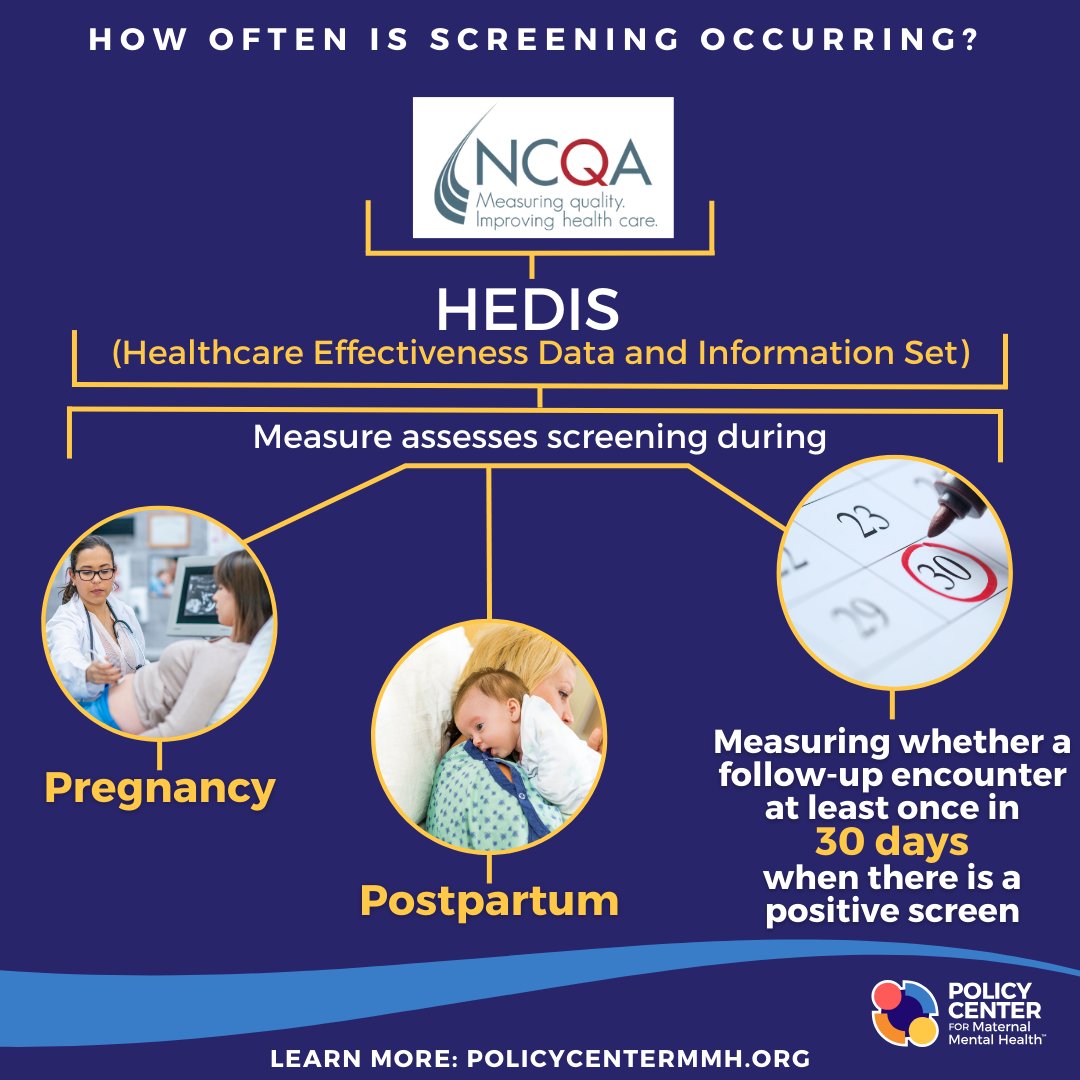 HOW OFTEN IS SCREENING OCCURRING?

NCQA
Measuring quality.
Improving health care.

HEDIS
(Healthcare Effectiveness Data and Information Set)

Measure assesses screening during

23
30
29

Pregnancy

Postpartum

Measuring whether a follow-up encounter at least once in
30 days
when there is a positive screen

POLICY CENTER FOR Maternal Mental Health™

LEARN MORE: POLICYCENTERMMH.ORG